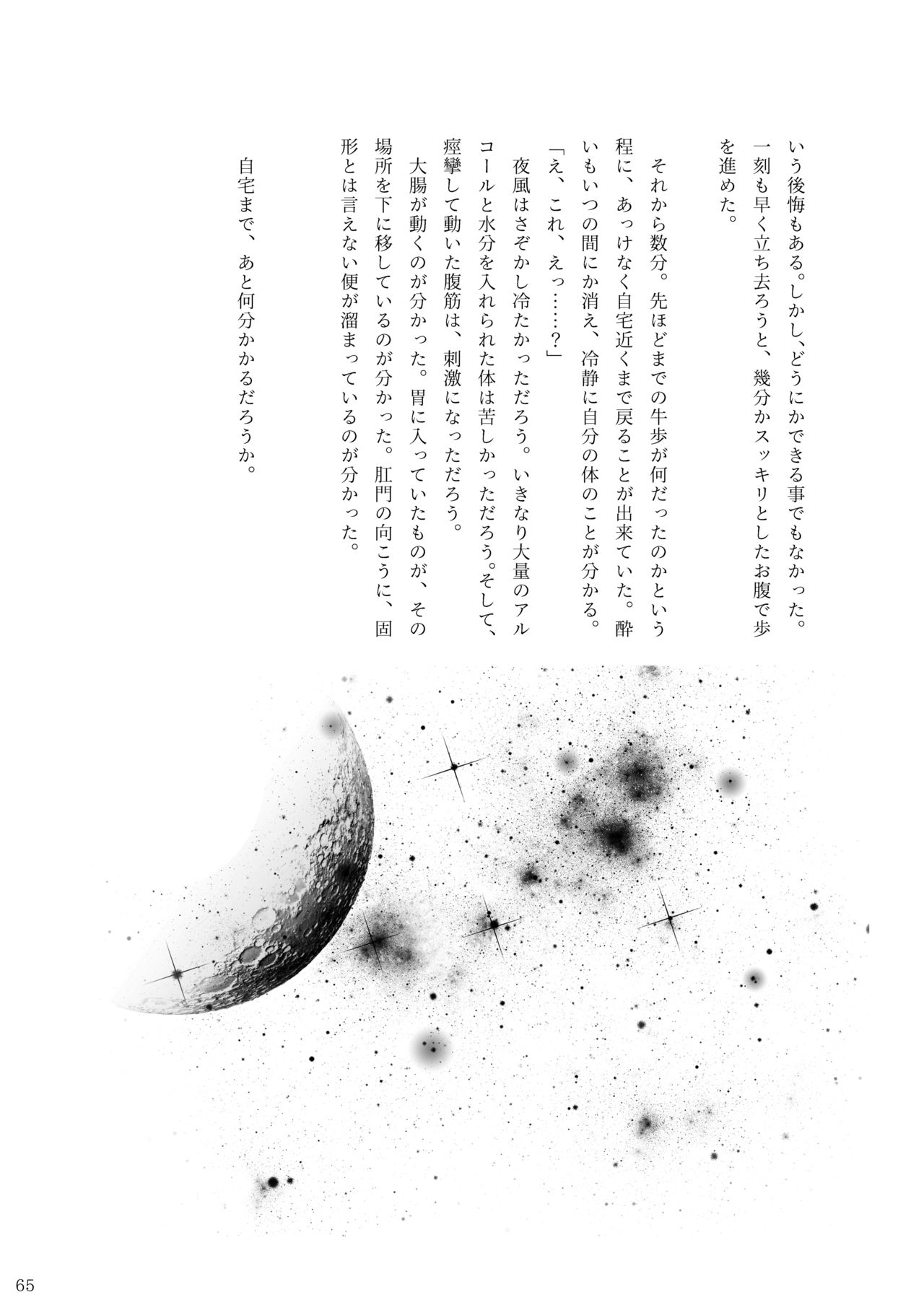 いう後悔もある。しかし、どうにかできる事でもなかった。一刻も早く立ち去ろうと、幾分かスッキリとしたお腹で歩を進めた。

それから数分。先ほどまでの牛歩が何だったのかという程に、あっけなく自宅近くまで戻ることが出来ていた。酔いもいつの間にか消え、冷静に自分の体のことが分かる。

「え、これ、えっ……？」

夜風はさぞかし冷たかっただろう。いきなり大量のアルコールと水分を入れられた体は苦しかっただろう。そして、痙攣して動いた腹筋は、刺激になっただろう。

大腸が動くのが分かった。胃に入っていたものが、その場所を下に移しているのが分かった。肛門の向こうに、固形とは言えない便が溜まっているのが分かった。

自宅まで、あと何分かかるだろうか。

65